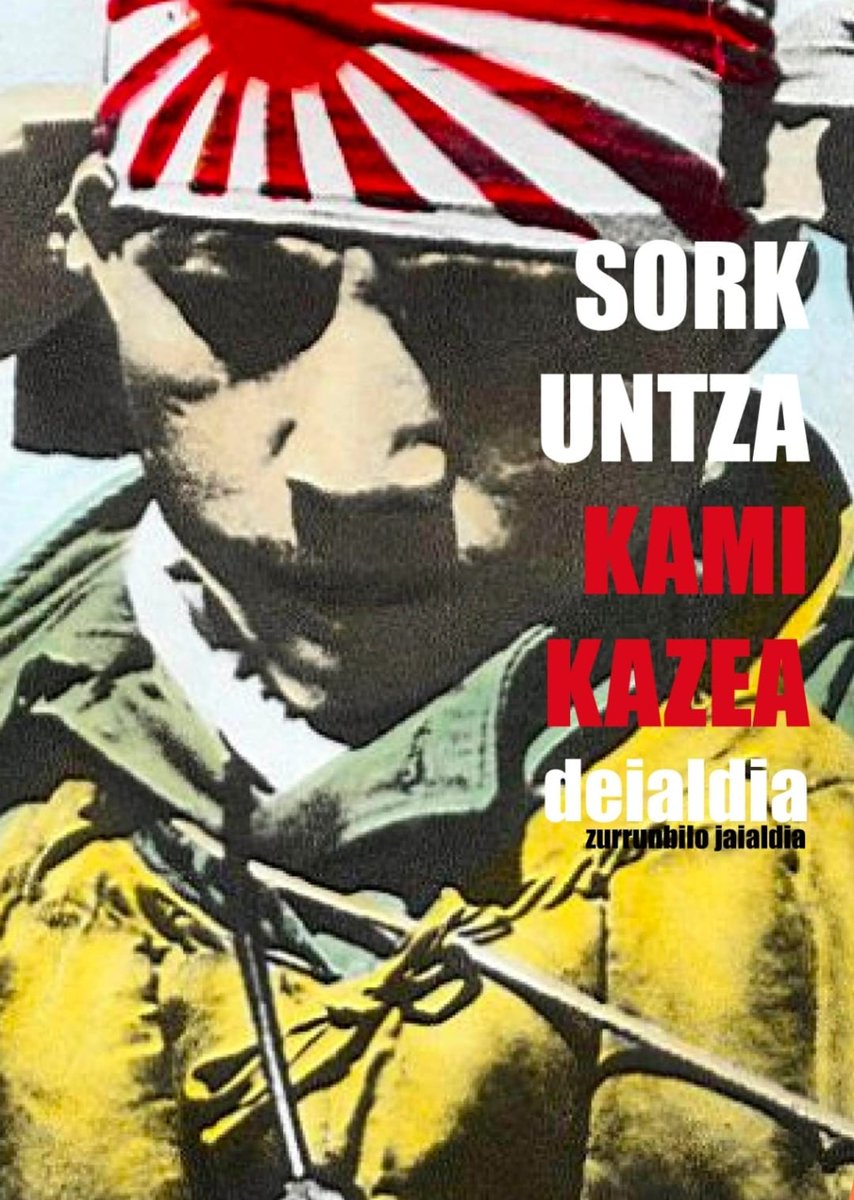 SORK
UNTZA
KAMI
KAZEA
deialdia
zurrunbilo jaialdia